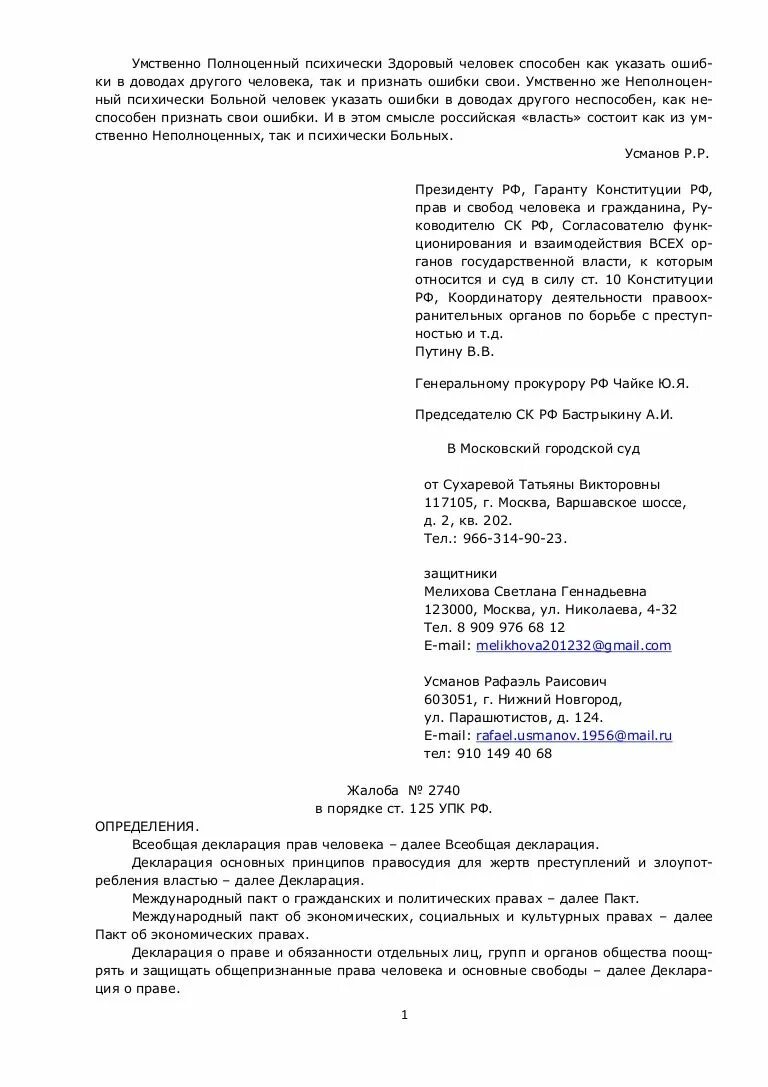 Умственно Полноценный психически Здоровый человек способен как указать ошибки в доводах другого человека, так и признать ошибки свои. Умственно же Неполноценный психически Больной человек указать ошибки в доводах другого неспособен, как неспособен признать свои ошибки. И в этом смысле российская «власть» состоит как из умственно Неполноценных, так и психически Больных.

Усманов Р.Р.

Президенту РФ, Гаранту Конституции РФ, прав и свобод человека и гражданина, Руководителю СК РФ, Согласователю функционирования и взаимодействия ВСЕХ органов государственной власти, к которым относится и суд в силу ст. 10 Конституции РФ, Координатору деятельности правоохранительных органов по борьбе с преступностью и т.д.
Путину В.В.

Генеральному прокурору РФ Чайке Ю.Я.

Председателю СК РФ Бастрыкину А.И.

В Московский городской суд

от Сухаревой Татьяны Викторовны
117105, г. Москва, Варшавское шоссе, д. 2, кв. 202.
Тел.: 966-314-90-23.

защитники
Мелихова Светлана Геннадьевна
123000, Москва, ул. Николаева, 4-32
Тел. 8 909 976 68 12
E-mail: melikhova201232@gmail.com

Усманов Рафаэль Раисович
603051, г. Нижний Новгород,
ул. Парашютистов, д. 124.
E-mail: rafael.usmanov.1956@mail.ru
тел: 910 149 40 68

Жалоба № 2740
в порядке ст. 125 УПК РФ.

ОПРЕДЕЛЕНИЯ.
Всеобщая декларация прав человека – далее Всеобщая декларация.
Декларация основных принципов правосудия для жертв преступлений и злоупотребления властью – далее Декларация.
Международный пакт о гражданских и политических правах – далее Пакт.
Международный пакт об экономических, социальных и культурных правах – далее Пакт об экономических правах.
Декларация о праве и обязанности отдельных лиц, групп и органов общества поощрять и защищать общепризнанные права человека и основные свободы – далее Декларация о праве.

1